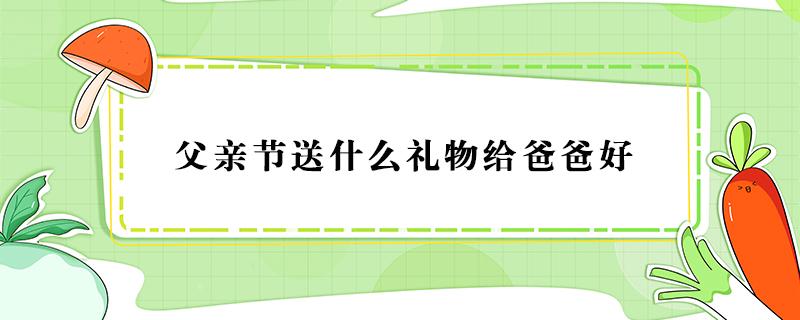 父亲节送什么礼物给爸爸好